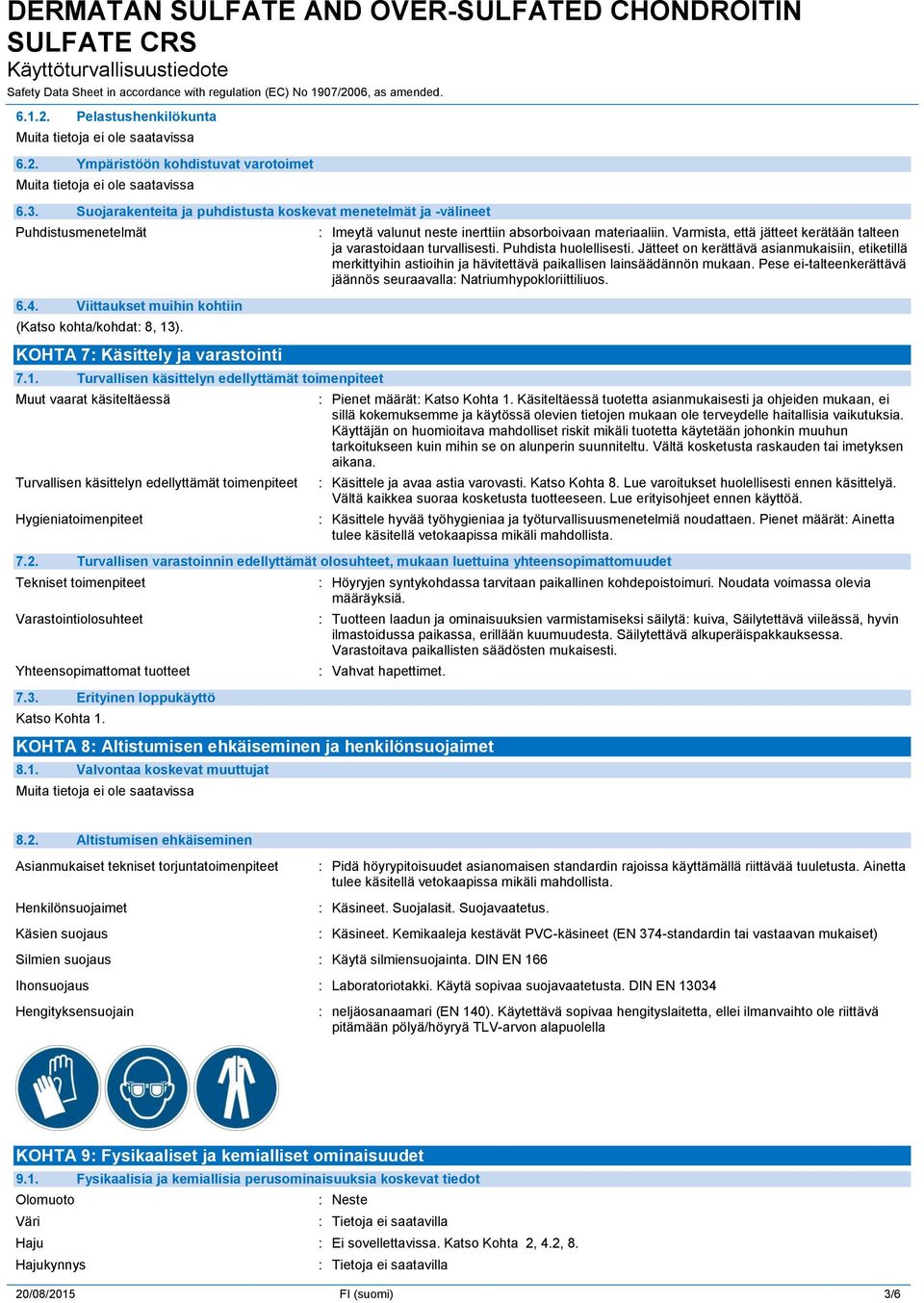 DERMATAN SULFATE AND OVER-SULFATED CHONDROITIN SULFATE CRS
Käyttöturvallisuustiedote
Safety Data Sheet in accordance with regulation (EC) No 1907/2006, as amended.

6.1.2. Pelastushenkilökunta
Muita tietoja ei ole saatavissa

6.2. Ympäristöön kohdistuvat varotoimet
Muita tietoja ei ole saatavissa

6.3. Suojarakenteita ja puhdistusta koskevat menetelmät ja -välineet
Puhdistusmenetelmät : Imeytä valunut neste inerttiin absorboivaan materiaaliin. Varmista, että jätteet kerätään talteen ja varastoidaan turvallisesti. Puhdista huolellisesti. Jätteet on kerättävä asianmukaisiin, etiketillä merkittyihin astioihin ja hävitettävä paikallisen lainsäädännön mukaan. Pese ei-talteenkerättävä jäännös seuraavalla: Natriumhypokloriittiliuos.

6.4. Viittaukset muihin kohtiin
(Katso kohta/kohdat: 8, 13).

KOHTA 7: Käsittely ja varastointi
7.1. Turvallisen käsittelyn edellyttämät toimenpiteet
Muut vaarat käsiteltäessä : Pienet määrät: Katso Kohta 1. Käsiteltäessä tuotetta asianmukaisesti ja ohjeiden mukaan, ei sillä kokemuksemme ja käytössä olevien tietojen mukaan ole terveydelle haitallisia vaikutuksia. Käyttäjän on huomioitava mahdolliset riskit mikäli tuotetta käytetään johonkin muuhun tarkoitukseen kuin mihin se on alunperin suunniteltu. Vältä kosketusta raskauden tai imetyksen aikana.
Turvallisen käsittelyn edellyttämät toimenpiteet : Käsittele ja avaa astia varovasti. Katso Kohta 8. Lue varoitukset huolellisesti ennen käsittelyä. Vältä kaikkea suoraa kosketusta tuotteeseen. Lue erityisohjeet ennen käyttöä.
Hygieniatoimenpiteet : Käsittele hyvää työhygieniaa ja työturvallisuusmenetelmiä noudattaen. Pienet määrät: Ainetta tulee käsitellä vetokaapissa mikäli mahdollista.

7.2. Turvallisen varastoinnin edellyttämät olosuhteet, mukaan luettuina yhteensopimattomuudet
Tekniset toimenpiteet : Höyryjen syntykohdassa tarvitaan paikallinen kohdepoistoimuri. Noudata voimassa olevia määräyksiä.
Varastointiolosuhteet : Tuotteen laadun ja ominaisuuksien varmistamiseksi säilytä: kuiva, Säilytettävä viileässä, hyvin ilmastoidussa paikassa, erillään kuumuudesta. Säilytettävä alkuperäispakkauksessa. Varastoitava paikallisten säädösten mukaisesti.
Yhteensopimattomat tuotteet : Vahvat hapettimet.

7.3. Erityinen loppukäyttö
Katso Kohta 1.

KOHTA 8: Altistumisen ehkäiseminen ja henkilönsuojaimet
8.1. Valvontaa koskevat muuttujat
Muita tietoja ei ole saatavissa

8.2. Altistumisen ehkäiseminen
Asianmukaiset tekniset torjuntatoimenpiteet : Pidä höyrypitoisuudet asianomaisen standardin rajoissa käyttämällä riittävää tuuletusta. Ainetta tulee käsitellä vetokaapissa mikäli mahdollista.
Henkilönsuojaimet : Käsineet. Suojalasit. Suojavaatetus.
Käsien suojaus : Käsineet. Kemikaaleja kestävät PVC-käsineet (EN 374-standardin tai vastaavan mukaiset)
Silmien suojaus : Käytä silmiensuojainta. DIN EN 166
Ihonsuojaus : Laboratoriotakki. Käytä sopivaa suojavaatetusta. DIN EN 13034
Hengityksensuojain : neljäosanaamari (EN 140). Käytettävä sopivaa hengityslaitetta, ellei ilmanvaihto ole riittävä pitämään pölyä/höyryä TLV-arvon alapuolella

KOHTA 9: Fysikaaliset ja kemialliset ominaisuudet
9.1. Fysikaalisia ja kemiallisia perusominaisuuksia koskevat tiedot
Olomuoto : Neste
Väri : Tietoja ei saatavilla
Haju : Ei sovellettavissa. Katso Kohta 2, 4.2, 8.
Hajukynnys : Tietoja ei saatavilla

20/08/2015 FI (suomi) 3/6